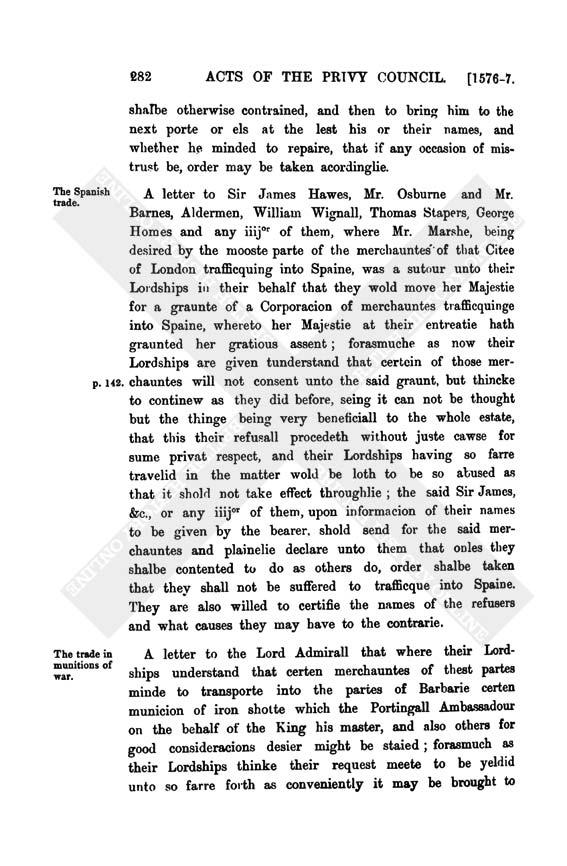 282 ACTS OF THE PRIVY COUNCIL. [1576-7.

shalbe otherwise contrained, and then to bring him to the next porte or els at the lest his or their names, and whether he minded to repaire, that if any occasion of mistrust be, order may be taken acordinglie.

The Spanish trade.

A letter to Sir James Hawes, Mr. Osburne and Mr. Barnes, Aldermen, William Wignall, Thomas Stapers, George Homes and any iiij$^{or}$ of them, where Mr. Marshe, being desired by the mooste parte of the merchauntes of that Citee of London trafficquing into Spaine, was a sutour unto their Lordships in their behalf that they wold move her Majestie for a graunte of a Corporacion of merchauntes trafficquinge into Spaine, whereto her Majestie at their entreatie hath graunted her gratious assent; forasmuche as now their Lordships are given tunderstand that certein of those merchauntes will not consent unto the said graunt, but thincke to continew as they did before, seing it can not be thought but the thinge being very beneficiall to the whole estate, that this their refusall procedeth without juste cawse for sume privat respect, and their Lordships having so farre travelid in the matter wold be loth to be so abused as that it shold not take effect throughlie; the said Sir James, &c., or any iiij$^{or}$ of them, upon informacion of their names to be given by the bearer, shold send for the said merchauntes and plainelie declare unto them that onles they shalbe contented to do as others do, order shalbe taken that they shall not be suffered to trafficque into Spaine. They are also willed to certifie the names of the refusers and what causes they may have to the contrarie.

p. 142.

The trade in munitions of war.

A letter to the Lord Admirall that where their Lordships understand that certen merchauntes of thest partes minde to transporte into the partes of Barbarie certen municion of iron shotte which the Portingall Ambassadour on the behalf of the King his master, and also others for good consideracions desier might be staied; forasmuch as their Lordships thinke their request meete to be yeldid unto so farre forth as conveniently it may be brought to